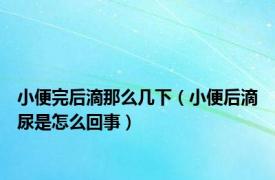 小便完后滴那么几下（小便后滴尿是怎么回事）